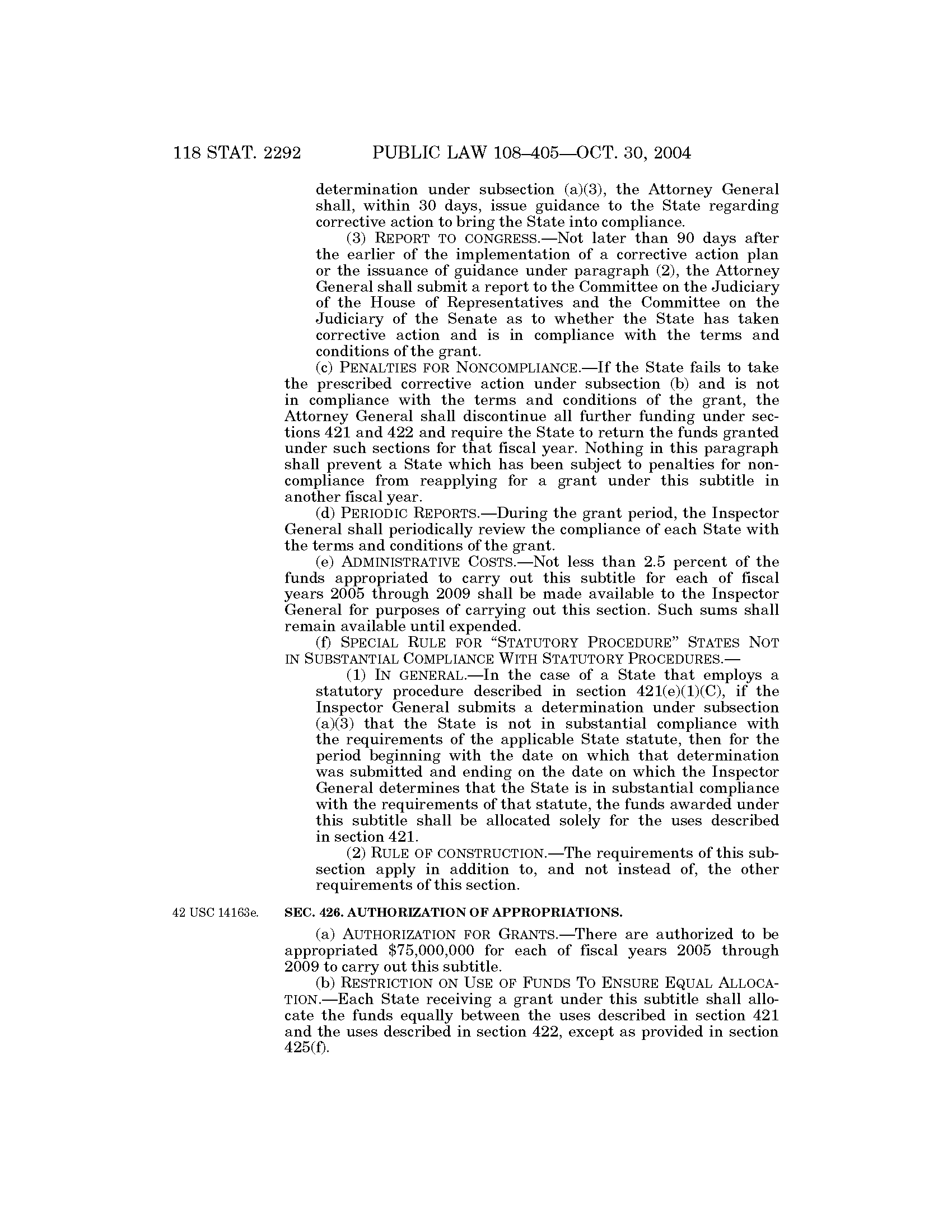 118 STAT. 2292 PUBLIC LAW 108–405—OCT. 30, 2004

determination under subsection (a)(3), the Attorney General shall, within 30 days, issue guidance to the State regarding corrective action to bring the State into compliance.

(3) REPORT TO CONGRESS.—Not later than 90 days after the earlier of the implementation of a corrective action plan or the issuance of guidance under paragraph (2), the Attorney General shall submit a report to the Committee on the Judiciary of the House of Representatives and the Committee on the Judiciary of the Senate as to whether the State has taken corrective action and is in compliance with the terms and conditions of the grant.

(c) PENALTIES FOR NONCOMPLIANCE.—If the State fails to take the prescribed corrective action under subsection (b) and is not in compliance with the terms and conditions of the grant, the Attorney General shall discontinue all further funding under sections 421 and 422 and require the State to return the funds granted under such sections for that fiscal year. Nothing in this paragraph shall prevent a State which has been subject to penalties for noncompliance from reapplying for a grant under this subtitle in another fiscal year.

(d) PERIODIC REPORTS.—During the grant period, the Inspector General shall periodically review the compliance of each State with the terms and conditions of the grant.

(e) ADMINISTRATIVE COSTS.—Not less than 2.5 percent of the funds appropriated to carry out this subtitle for each of fiscal years 2005 through 2009 shall be made available to the Inspector General for purposes of carrying out this section. Such sums shall remain available until expended.

(f) SPECIAL RULE FOR "STATUTORY PROCEDURE" STATES NOT IN SUBSTANTIAL COMPLIANCE WITH STATUTORY PROCEDURES.—

(1) IN GENERAL.—In the case of a State that employs a statutory procedure described in section 421(e)(1)(C), if the Inspector General submits a determination under subsection (a)(3) that the State is not in substantial compliance with the requirements of the applicable State statute, then for the period beginning with the date on which that determination was submitted and ending on the date on which the Inspector General determines that the State is in substantial compliance with the requirements of that statute, the funds awarded under this subtitle shall be allocated solely for the uses described in section 421.

(2) RULE OF CONSTRUCTION.—The requirements of this subsection apply in addition to, and not instead of, the other requirements of this section.

42 USC 14163e.

SEC. 426. AUTHORIZATION OF APPROPRIATIONS.

(a) AUTHORIZATION FOR GRANTS.—There are authorized to be appropriated $75,000,000 for each of fiscal years 2005 through 2009 to carry out this subtitle.

(b) RESTRICTION ON USE OF FUNDS TO ENSURE EQUAL ALLOCATION.—Each State receiving a grant under this subtitle shall allocate the funds equally between the uses described in section 421 and the uses described in section 422, except as provided in section 425(f).